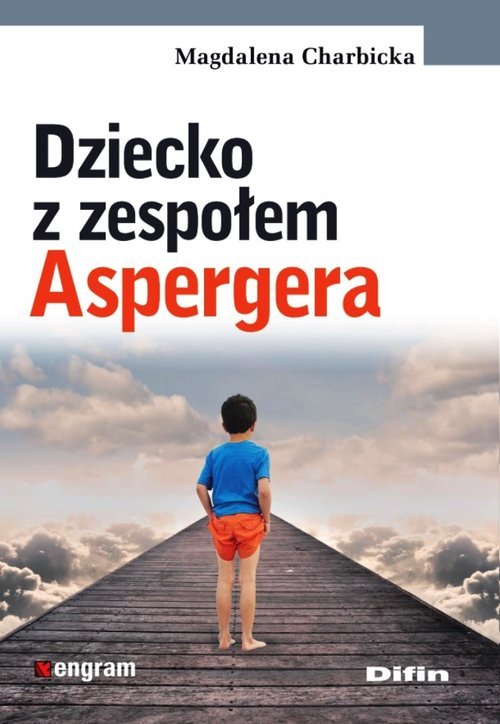 Magdalena Charbicka

Dziecko z zespołem Aspergera

engram

Difin